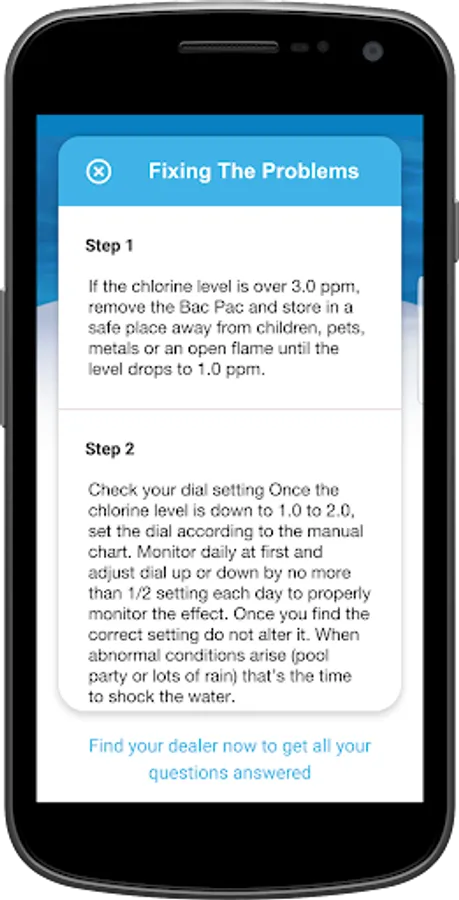 Fixing The Problems

Step 1

If the chlorine level is over 3.0 ppm, remove the Bac Pac and store in a safe place away from children, pets, metals or an open flame until the level drops to 1.0 ppm.

Step 2

Check your dial setting Once the chlorine level is down to 1.0 to 2.0, set the dial according to the manual chart. Monitor daily at first and adjust dial up or down by no more than 1/2 setting each day to properly monitor the effect. Once you find the correct setting do not alter it. When abnormal conditions arise (pool party or lots of rain) that's the time to shock the water.

Find your dealer now to get all your questions answered